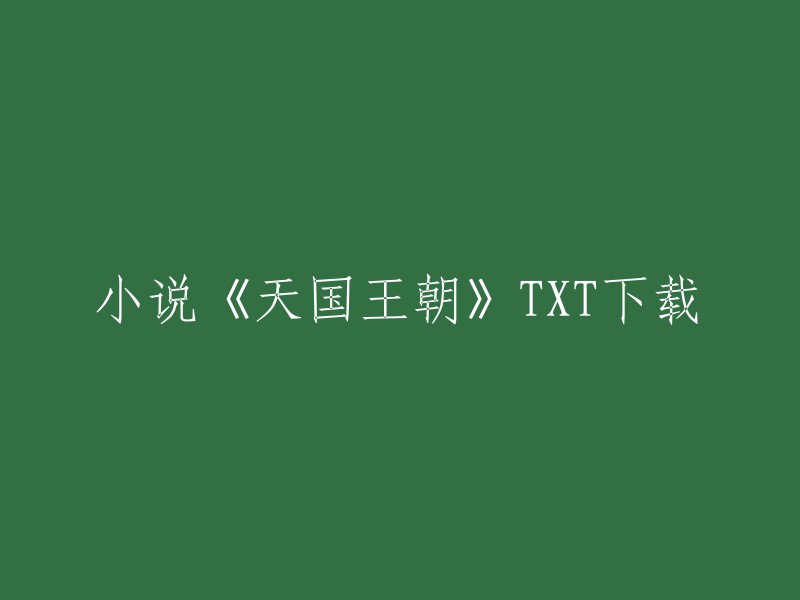 小说《天国王朝》TXT下载